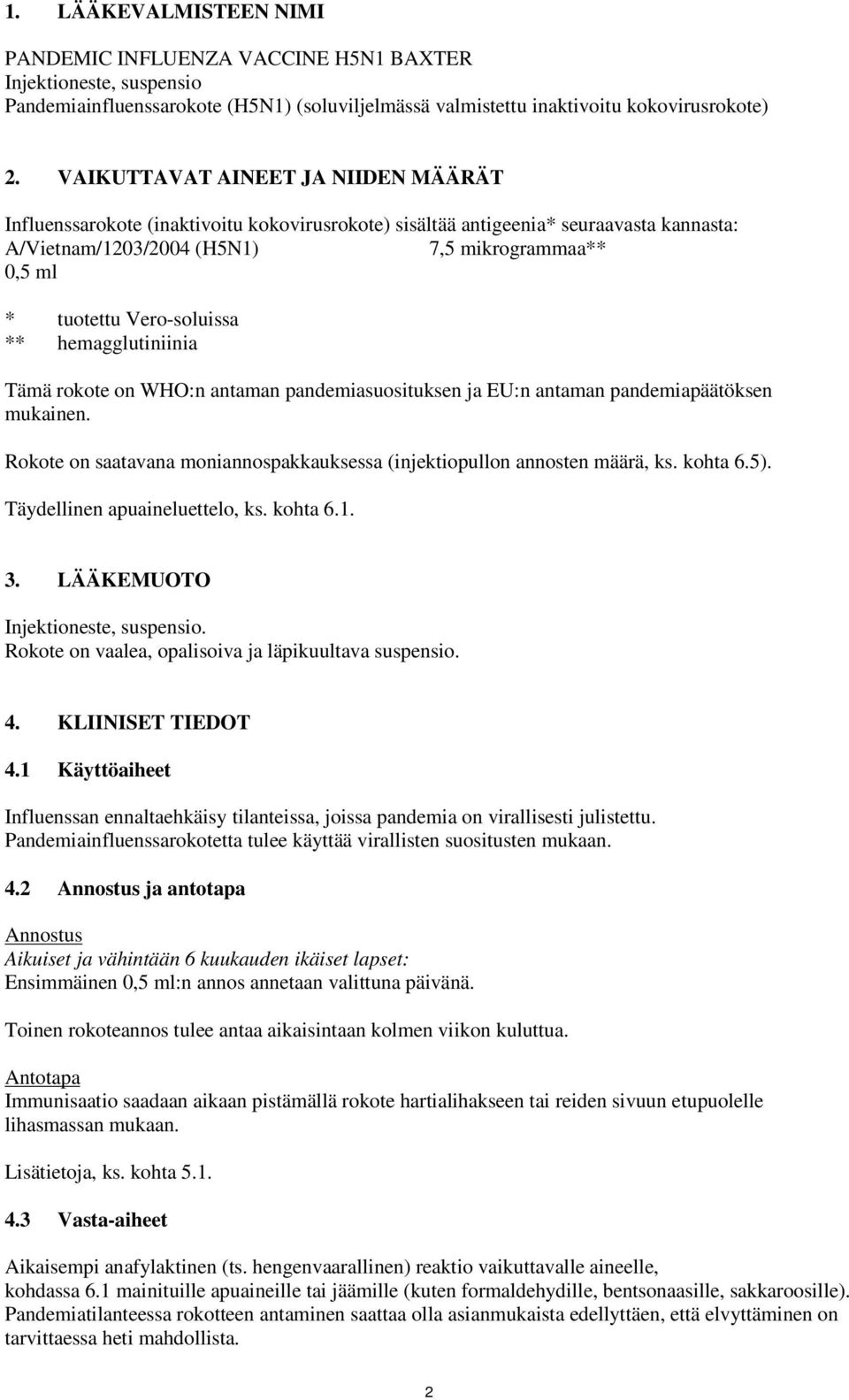 1. LÄÄKEVALMISTEEN NIMI

PANDEMIC INFLUENZA VACCINE H5N1 BAXTER
Injektioneste, suspensio
Pandemiainfluenssarokote (H5N1) (soluviljelmässä valmistettu inaktivoitu kokovirusrokote)

2. VAIKUTTAVAT AINEET JA NIIDEN MÄÄRÄT

Influenssarokote (inaktivoitu kokovirusrokote) sisältää antigeenia* seuraavasta kannasta:
A/Vietnam/1203/2004 (H5N1) 7,5 mikrogrammaa**
0,5 ml

* tuotettu Vero-soluissa
** hemagglutiniinia

Tämä rokote on WHO:n antaman pandemiasuosituksen ja EU:n antaman pandemiapäätöksen mukainen.

Rokote on saatavana moniannospakkauksessa (injektiopullon annosten määrä, ks. kohta 6.5).

Täydellinen apuaineluettelo, ks. kohta 6.1.

3. LÄÄKEMUOTO

Injektioneste, suspensio.
Rokote on vaalea, opalisoiva ja läpikuultava suspensio.

4. KLIINISET TIEDOT

4.1 Käyttöaiheet

Influenssan ennaltaehkäisy tilanteissa, joissa pandemia on virallisesti julistettu.
Pandemiainfluenssarokotetta tulee käyttää virallisten suositusten mukaan.

4.2 Annostus ja antotapa

Annostus
Aikuiset ja vähintään 6 kuukauden ikäiset lapset:
Ensimmäinen 0,5 ml:n annos annetaan valittuna päivänä.

Toinen rokoteannos tulee antaa aikaisintaan kolmen viikon kuluttua.

Antotapa
Immunisaatio saadaan aikaan pistämällä rokote hartialihakseen tai reiden sivuun etupuolelle lihasmassan mukaan.

Lisätietoja, ks. kohta 5.1.

4.3 Vasta-aiheet

Aikaisempi anafylaktinen (ts. hengenvaarallinen) reaktio vaikuttavalle aineelle, kohdassa 6.1 mainituille apuaineille tai jäämille (kuten formaldehydille, bentsonaasille, sakkaroosille). Pandemiatilanteessa rokotteen antaminen saattaa olla asianmukaista edellyttäen, että elvyttäminen on tarvittaessa heti mahdollista.

2